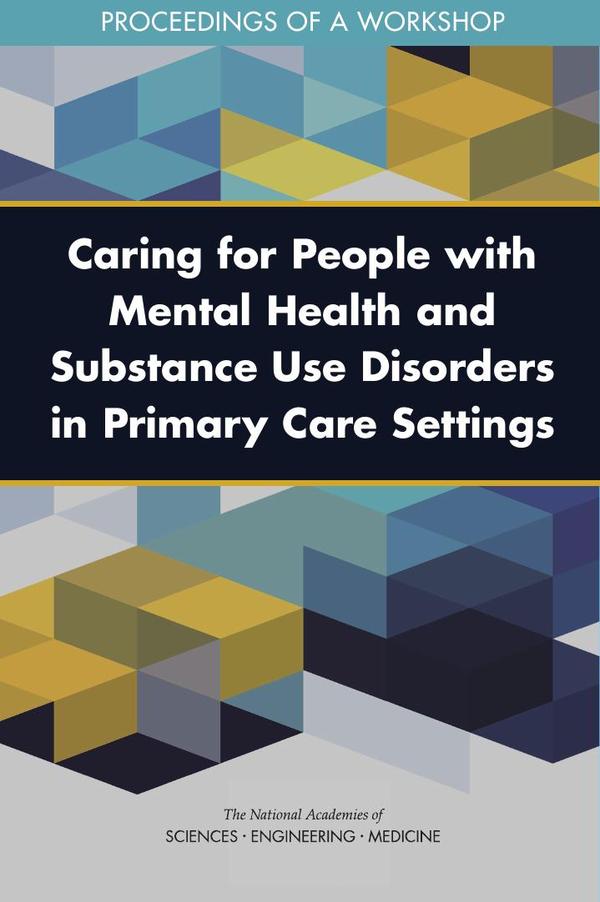 PROCEEDINGS OF A WORKSHOP

Caring for People with Mental Health and Substance Use Disorders in Primary Care Settings

The National Academies of
SCIENCES · ENGINEERING · MEDICINE